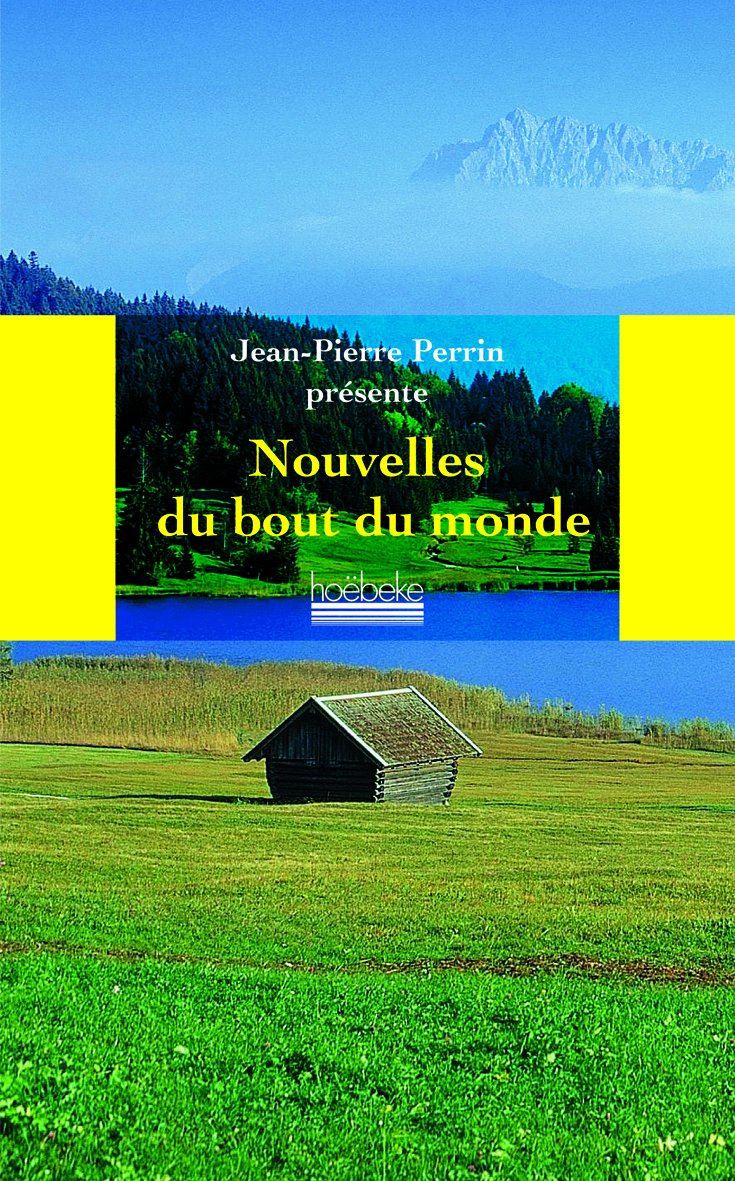 Jean-Pierre Perrin
présente

Nouvelles
du bout du monde

hoëbeke